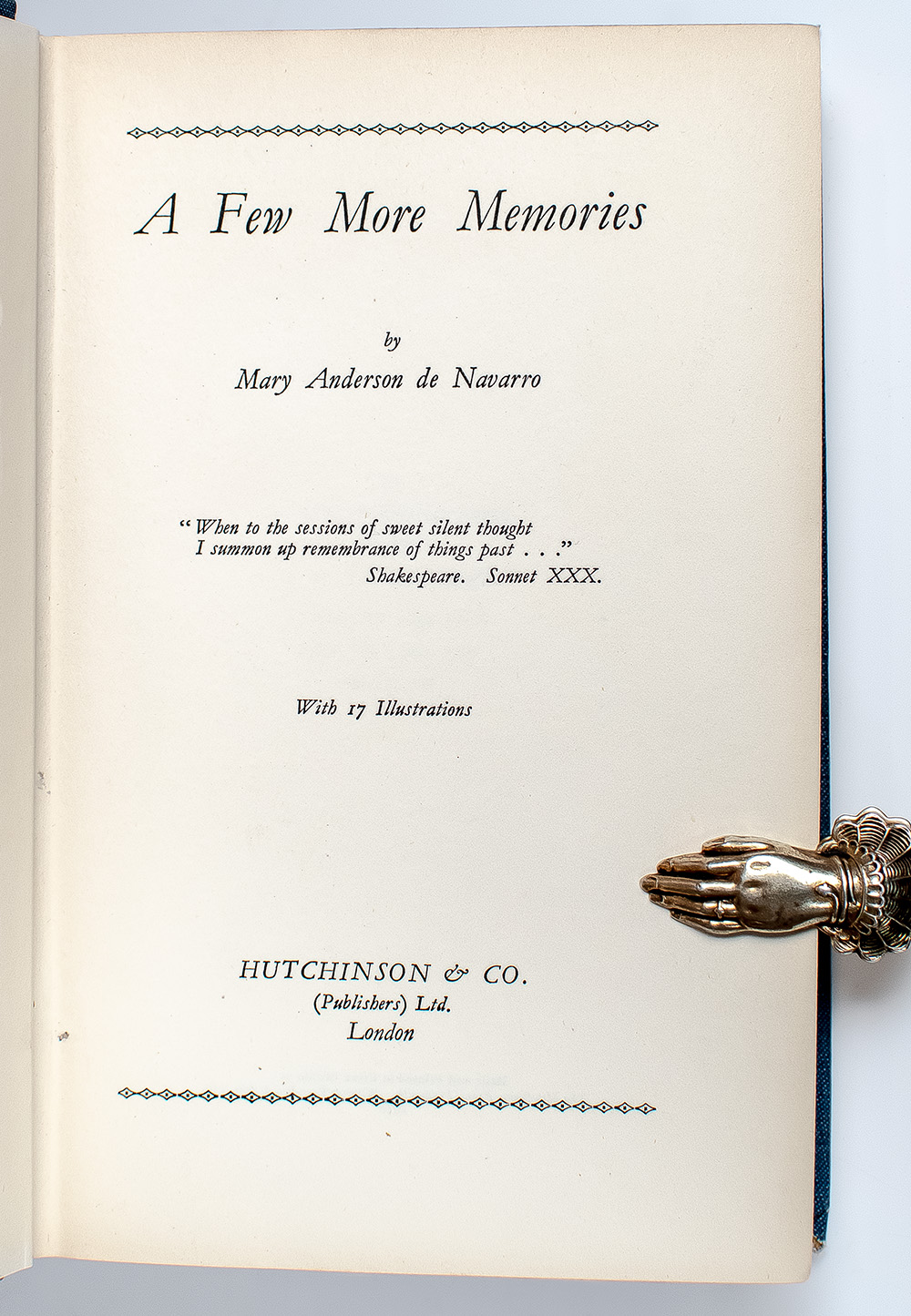 A Few More Memories

by
Mary Anderson de Navarro

"When to the sessions of sweet silent thought
I summon up remembrance of things past . . ."
Shakespeare. Sonnet XXX.

With 17 Illustrations

HUTCHINSON & CO.
(Publishers) Ltd.
London